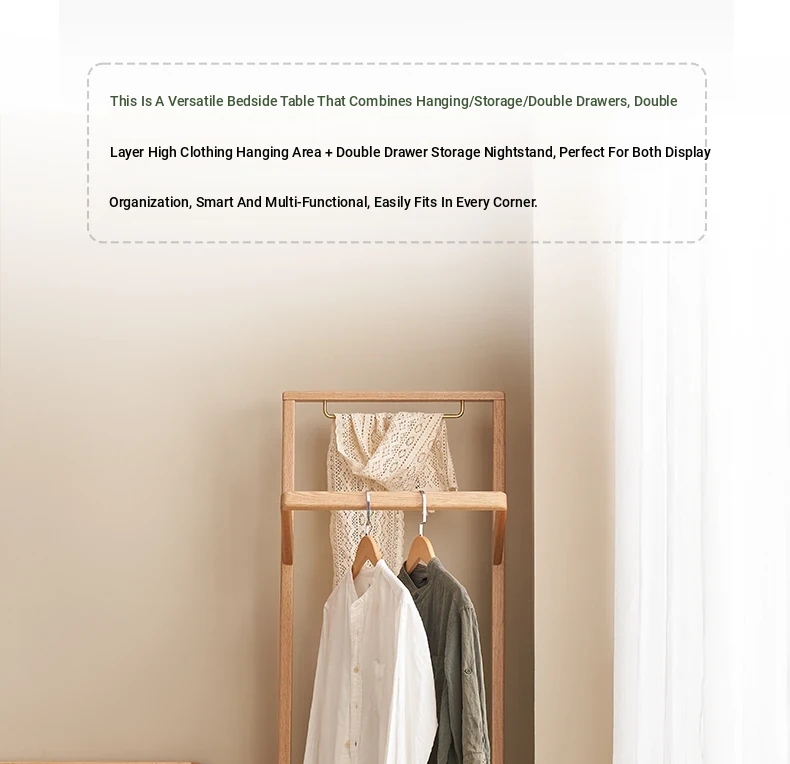 This Is A Versatile Bedside Table That Combines Hanging/Storage/Double Drawers, Double Layer High Clothing Hanging Area + Double Drawer Storage Nightstand, Perfect For Both Display Organization, Smart And Multi-Functional, Easily Fits In Every Corner.